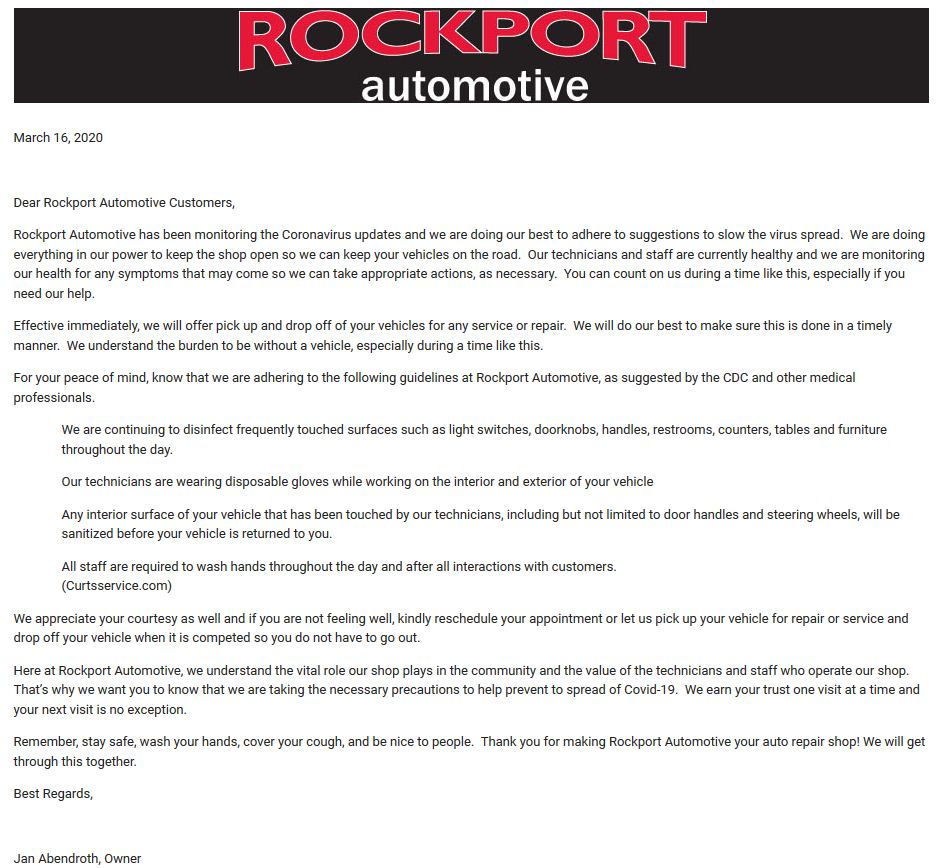 ROCKPORT
automotive

March 16, 2020

Dear Rockport Automotive Customers,

Rockport Automotive has been monitoring the Coronavirus updates and we are doing our best to adhere to suggestions to slow the virus spread. We are doing everything in our power to keep the shop open so we can keep your vehicles on the road. Our technicians and staff are currently healthy and we are monitoring our health for any symptoms that may come so we can take appropriate actions, as necessary. You can count on us during a time like this, especially if you need our help.

Effective immediately, we will offer pick up and drop off of your vehicles for any service or repair. We will do our best to make sure this is done in a timely manner. We understand the burden to be without a vehicle, especially during a time like this.

For your peace of mind, know that we are adhering to the following guidelines at Rockport Automotive, as suggested by the CDC and other medical professionals.

We are continuing to disinfect frequently touched surfaces such as light switches, doorknobs, handles, restrooms, counters, tables and furniture throughout the day.

Our technicians are wearing disposable gloves while working on the interior and exterior of your vehicle

Any interior surface of your vehicle that has been touched by our technicians, including but not limited to door handles and steering wheels, will be sanitized before your vehicle is returned to you.

All staff are required to wash hands throughout the day and after all interactions with customers.
(Curtsservice.com)

We appreciate your courtesy as well and if you are not feeling well, kindly reschedule your appointment or let us pick up your vehicle for repair or service and drop off your vehicle when it is competed so you do not have to go out.

Here at Rockport Automotive, we understand the vital role our shop plays in the community and the value of the technicians and staff who operate our shop. That's why we want you to know that we are taking the necessary precautions to help prevent to spread of Covid-19. We earn your trust one visit at a time and your next visit is no exception.

Remember, stay safe, wash your hands, cover your cough, and be nice to people. Thank you for making Rockport Automotive your auto repair shop! We will get through this together.

Best Regards,

Jan Abendroth, Owner